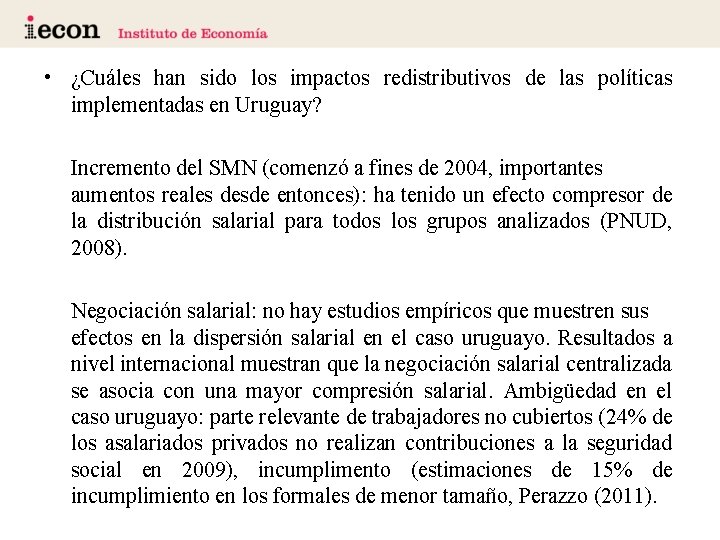 iecon Instituto de Economía

• ¿Cuáles han sido los impactos redistributivos de las políticas implementadas en Uruguay?

Incremento del SMN (comenzó a fines de 2004, importantes aumentos reales desde entonces): ha tenido un efecto compresor de la distribución salarial para todos los grupos analizados (PNUD, 2008).

Negociación salarial: no hay estudios empíricos que muestren sus efectos en la dispersión salarial en el caso uruguayo. Resultados a nivel internacional muestran que la negociación salarial centralizada se asocia con una mayor compresión salarial. Ambigüedad en el caso uruguayo: parte relevante de trabajadores no cubiertos (24% de los asalariados privados no realizan contribuciones a la seguridad social en 2009), incumplimento (estimaciones de 15% de incumplimiento en los formales de menor tamaño, Perazzo (2011).